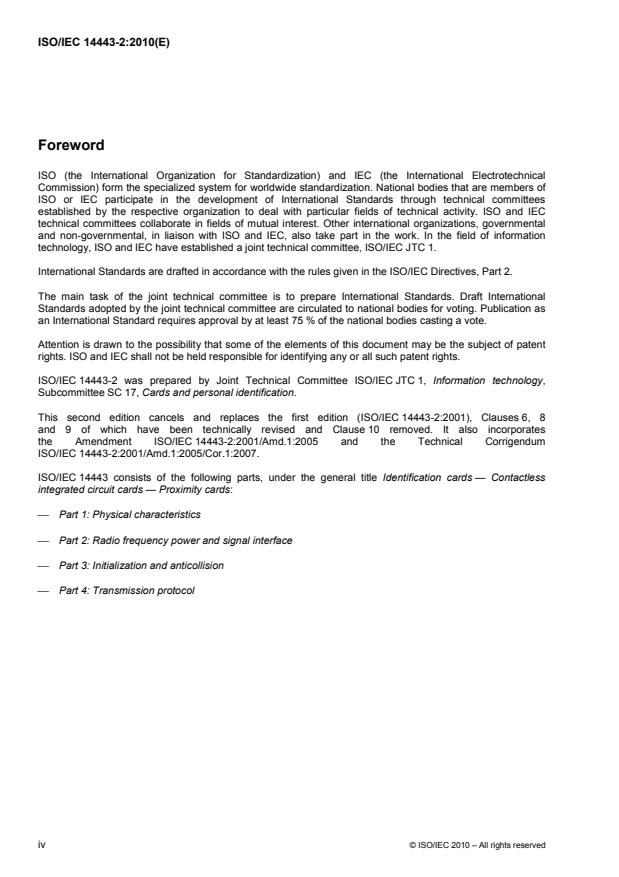 ISO/IEC 14443-2:2010(E)

Foreword

ISO (the International Organization for Standardization) and IEC (the International Electrotechnical Commission) form the specialized system for worldwide standardization. National bodies that are members of ISO or IEC participate in the development of International Standards through technical committees established by the respective organization to deal with particular fields of technical activity. ISO and IEC technical committees collaborate in fields of mutual interest. Other international organizations, governmental and non-governmental, in liaison with ISO and IEC, also take part in the work. In the field of information technology, ISO and IEC have established a joint technical committee, ISO/IEC JTC 1.

International Standards are drafted in accordance with the rules given in the ISO/IEC Directives, Part 2.

The main task of the joint technical committee is to prepare International Standards. Draft International Standards adopted by the joint technical committee are circulated to national bodies for voting. Publication as an International Standard requires approval by at least 75 % of the national bodies casting a vote.

Attention is drawn to the possibility that some of the elements of this document may be the subject of patent rights. ISO and IEC shall not be held responsible for identifying any or all such patent rights.

ISO/IEC 14443-2 was prepared by Joint Technical Committee ISO/IEC JTC 1, Information technology, Subcommittee SC 17, Cards and personal identification.

This second edition cancels and replaces the first edition (ISO/IEC 14443-2:2001), Clauses 6, 8 and 9 of which have been technically revised and Clause 10 removed. It also incorporates the Amendment ISO/IEC 14443-2:2001/Amd.1:2005 and the Technical Corrigendum ISO/IEC 14443-2:2001/Amd.1:2005/Cor.1:2007.

ISO/IEC 14443 consists of the following parts, under the general title Identification cards — Contactless integrated circuit cards — Proximity cards:

— Part 1: Physical characteristics

— Part 2: Radio frequency power and signal interface

— Part 3: Initialization and anticollision

— Part 4: Transmission protocol

iv

© ISO/IEC 2010 – All rights reserved